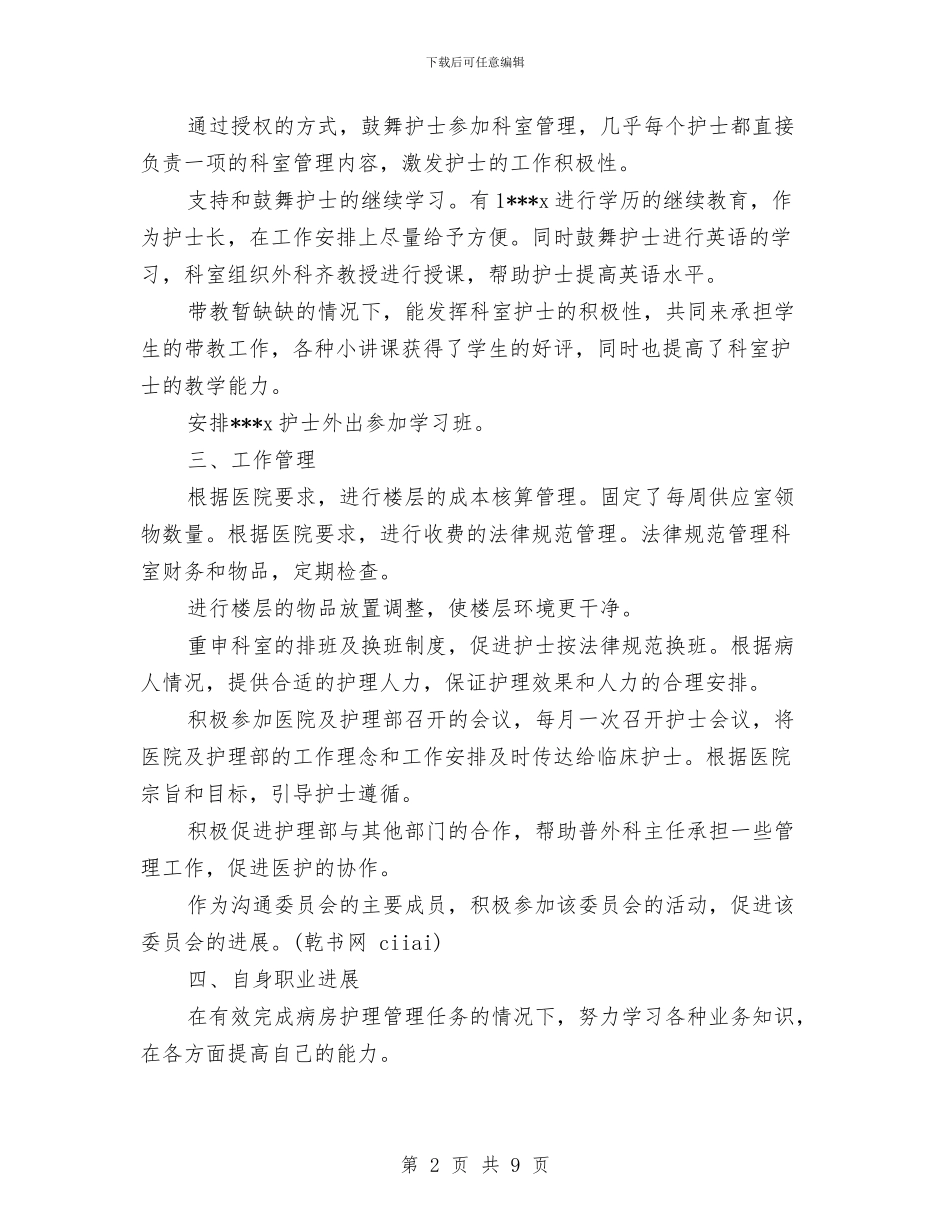 下载后可任意编辑

通过授权的方式，鼓舞护士参加科室管理，几乎每个护士都直接负责一项的科室管理内容，激发护士的工作积极性。

支持和鼓舞护士的继续学习。有 1***x 进行学历的继续教育，作为护士长，在工作安排上尽量给予方便。同时鼓舞护士进行英语的学习，科室组织外科齐教授进行授课，帮助护士提高英语水平。

带教暂缺缺的情况下，能发挥科室护士的积极性，共同来承担学生的带教工作，各种小讲课获得了学生的好评，同时也提高了科室护士的教学能力。

安排***x 护士外出参加学习班。

三、工作管理

根据医院要求，进行楼层的成本核算管理。固定了每周供应室领物数量。根据医院要求，进行收费的法律规范管理。法律规范管理科室财务和物品，定期检查。

进行楼层的物品放置调整，使楼层环境更干净。

重申科室的排班及换班制度，促进护士按法律规范换班。根据病人情况，提供合适的护理人力，保证护理效果和人力的合理安排。

积极参加医院及护理部召开的会议，每月一次召开护士会议，将医院及护理部的工作理念和工作安排及时传达给临床护士。根据医院宗旨和目标，引导护士遵循。

积极促进护理部与其他部门的合作，帮助普外科主任承担一些管理工作，促进医护的协作。

作为沟通委员会的主要成员，积极参加该委员会的活动，促进该委员会的进展。(乾书网 ciiai)

四、自身职业进展

在有效完成病房护理管理任务的情况下，努力学习各种业务知识，在各方面提高自己的能力。

第 2 页 共 9 页